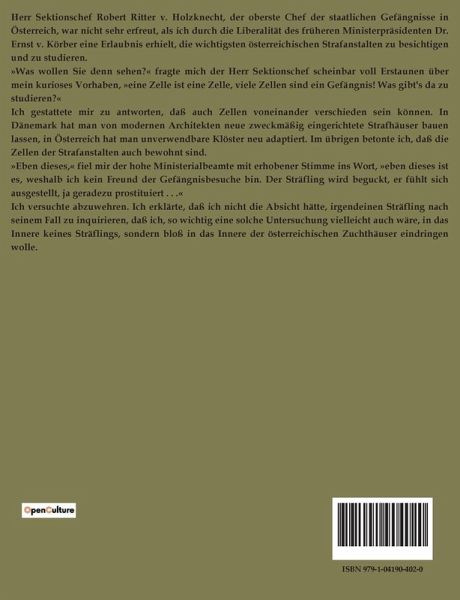 Herr Sektionschef Robert Ritter v. Holzknecht, der oberste Chef der staatlichen Gefängnisse in Österreich, war nicht sehr erfreut, als ich durch die Liberalität des früheren Ministerpräsidenten Dr. Ernst v. Körber eine Erlaubnis erhielt, die wichtigsten österreichischen Strafanstalten zu besichtigen und zu studieren.

»Was wollen Sie denn sehen?« fragte mich der Herr Sektionschef scheinbar voll Erstaunen über mein kurioses Vorhaben, »eine Zelle ist eine Zelle, viele Zellen sind ein Gefängnis! Was gibt's da zu studieren?«

Ich gestattete mir zu antworten, daß auch Zellen voneinander verschieden sein können. In Dänemark hat man von modernen Architekten neue zweckmäßig eingerichtete Strafhäuser bauen lassen, in Österreich hat man unverwendbare Klöster neu adaptiert. Im übrigen betonte ich, daß die Zellen der Strafanstalten auch bewohnt sind.

»Eben dieses,« fiel mir der hohe Ministerialbeamte mit erhobener Stimme ins Wort, »eben dieses ist es, weshalb ich kein Freund der Gefängnisbesuche bin. Der Sträfling wird beguckt, er fühlt sich ausgestellt, ja geradezu prostituiert . . .«

Ich versuchte abzuwehren. Ich erklärte, daß ich nicht die Absicht hätte, irgendeinen Sträfling nach seinem Fall zu inquirieren, daß ich, so wichtig eine solche Untersuchung vielleicht auch wäre, in das Innere keines Sträflings, sondern bloß in das Innere der österreichischen Zuchthäuser eindringen wolle.

OpenCulture

ISBN 979-1-04190-402-0